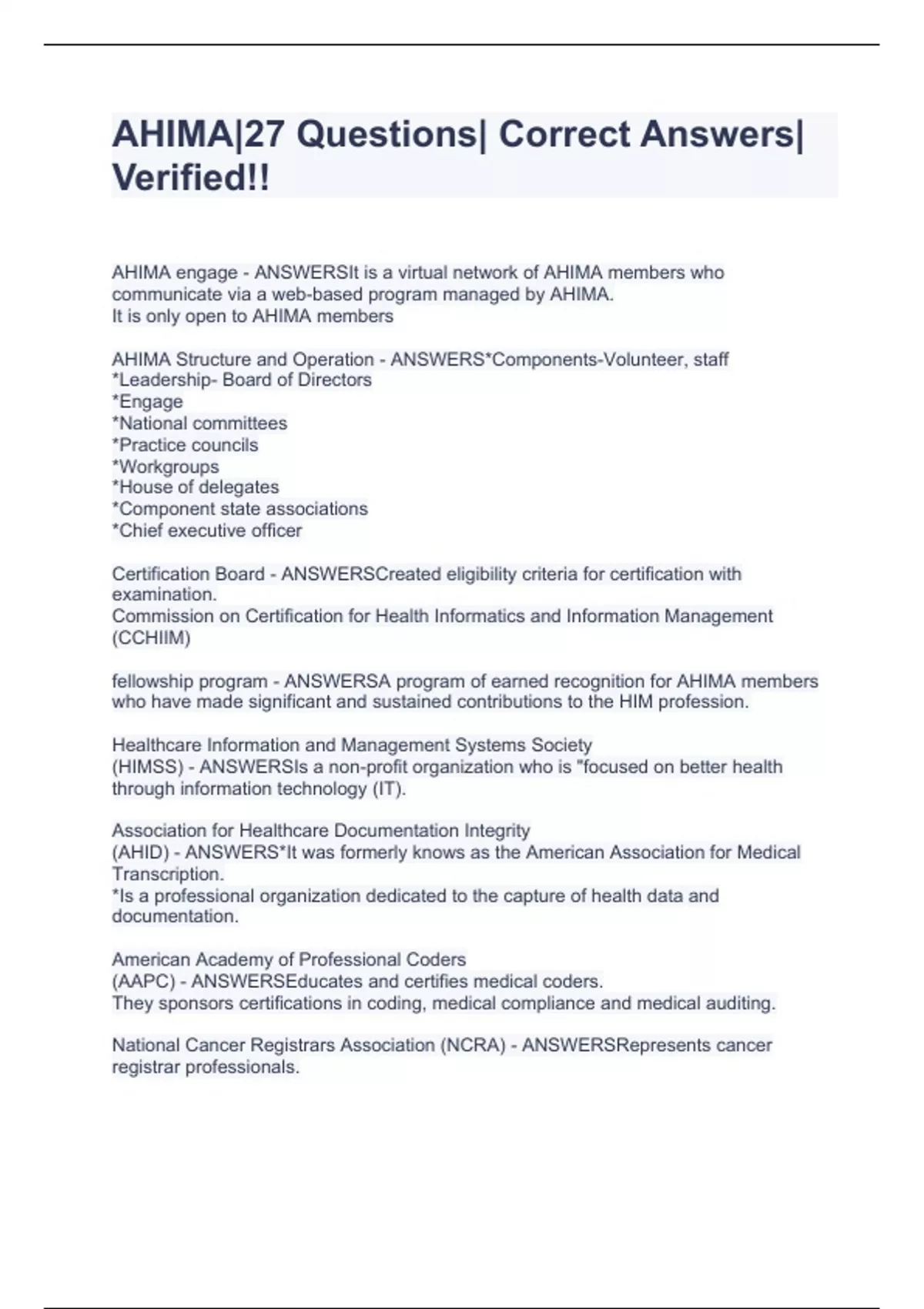 AHIMA|27 Questions| Correct Answers| Verified!!

AHIMA engage - ANSWERSIt is a virtual network of AHIMA members who communicate via a web-based program managed by AHIMA.
It is only open to AHIMA members

AHIMA Structure and Operation - ANSWERS*Components-Volunteer, staff
*Leadership- Board of Directors
*Engage
*National committees
*Practice councils
*Workgroups
*House of delegates
*Component state associations
*Chief executive officer

Certification Board - ANSWERSCreated eligibility criteria for certification with examination.
Commission on Certification for Health Informatics and Information Management (CCHIIM)

fellowship program - ANSWERSA program of earned recognition for AHIMA members who have made significant and sustained contributions to the HIM profession.

Healthcare Information and Management Systems Society
(HIMSS) - ANSWERSIs a non-profit organization who is "focused on better health through information technology (IT).

Association for Healthcare Documentation Integrity
(AHID) - ANSWERS*It was formerly knows as the American Association for Medical Transcription.
*Is a professional organization dedicated to the capture of health data and documentation.

American Academy of Professional Coders
(AAPC) - ANSWERSEducates and certifies medical coders.
They sponsors certifications in coding, medical compliance and medical auditing.

National Cancer Registrars Association (NCRA) - ANSWERSRepresents cancer registrar professionals.